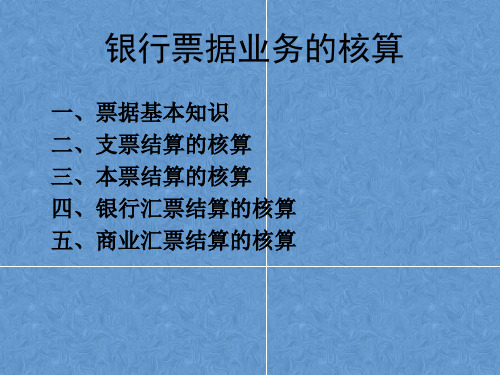 银行票据业务的核算

一、票据基本知识
二、支票结算的核算
三、本票结算的核算
四、银行汇票结算的核算
五、商业汇票结算的核算